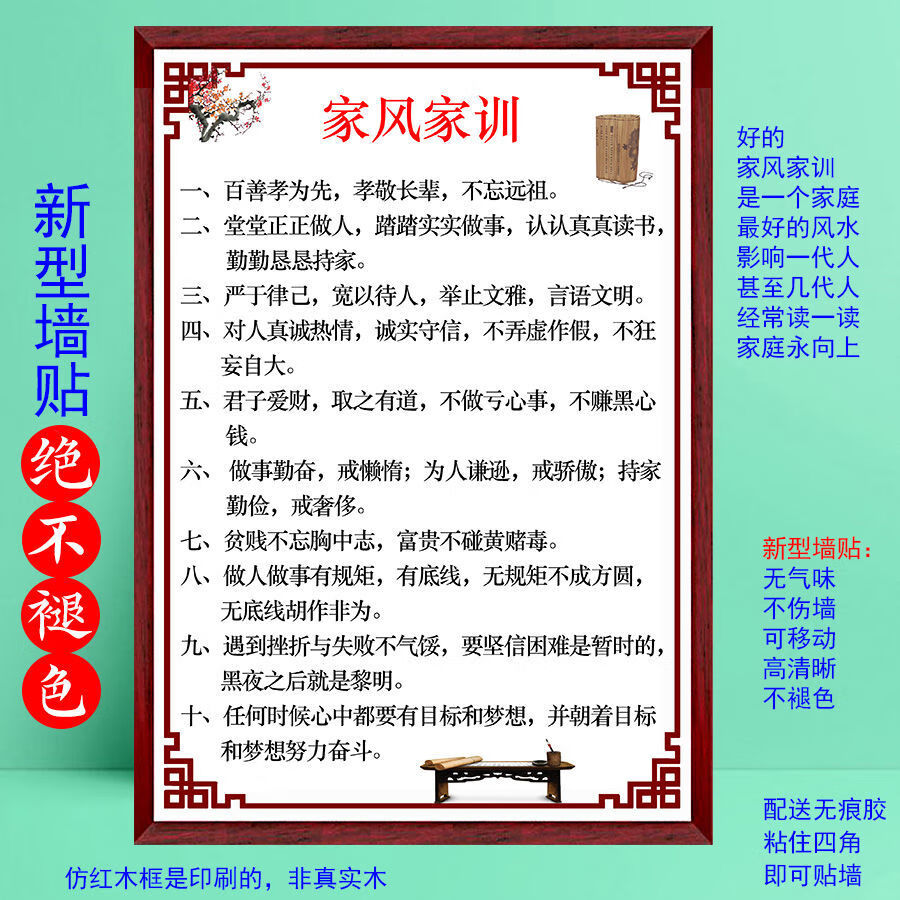 新型墙贴

绝不褪色

家风家训

一、百善孝为先，孝敬长辈，不忘远祖。

二、堂堂正正做人，踏踏实实做事，认认真真读书，勤勤恳恳持家。

三、严于律己，宽以待人，举止文雅，言语文明。

四、对人真诚热情，诚实守信，不弄虚作假，不狂妄自大。

五、君子爱财，取之有道，不做亏心事，不赚黑心钱。

六、做事勤奋，戒懒惰；为人谦逊，戒骄傲；持家勤俭，戒奢侈。

七、贫贱不忘胸中志，富贵不碰黄赌毒。

八、做人做事有规矩，有底线，无规矩不成方圆，无底线胡作非为。

九、遇到挫折与失败不气馁，要坚信困难是暂时的，黑夜之后就是黎明。

十、任何时候心中都要有目标和梦想，并朝着目标和梦想努力奋斗。

好的
家风家训
是一个家庭
最好的风水
影响一代人
甚至几代人
经常读一读
家庭永向上

新型墙贴：
无气味
不伤墙
可移动
高清晰
不褪色

配送无痕胶
粘住四角
即可贴墙

仿红木框是印刷的，非真实木